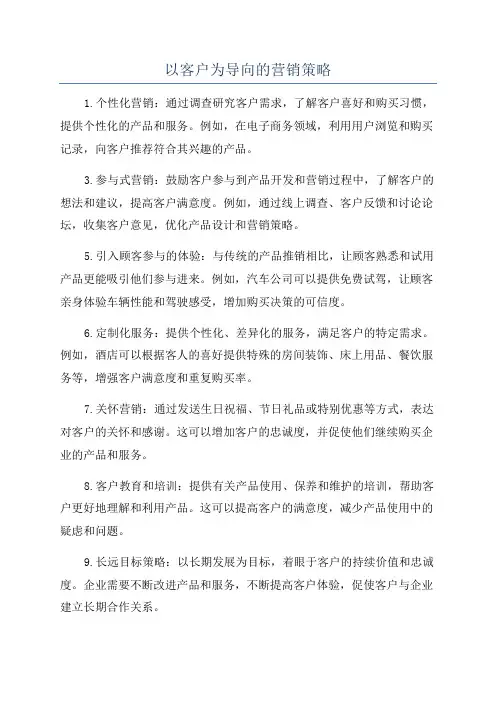 以客户为导向的营销策略

1.个性化营销：通过调查研究客户需求，了解客户喜好和购买习惯，提供个性化的产品和服务。例如，在电子商务领域，利用用户浏览和购买记录，向客户推荐符合其兴趣的产品。

3.参与式营销：鼓励客户参与到产品开发和营销过程中，了解客户的想法和建议，提高客户满意度。例如，通过线上调查、客户反馈和讨论论坛，收集客户意见，优化产品设计和营销策略。

5.引入顾客参与的体验：与传统的产品推销相比，让顾客熟悉和试用产品更能吸引他们参与进来。例如，汽车公司可以提供免费试驾，让顾客亲身体验车辆性能和驾驶感受，增加购买决策的可信度。

6.定制化服务：提供个性化、差异化的服务，满足客户的特定需求。例如，酒店可以根据客人的喜好提供特殊的房间装饰、床上用品、餐饮服务等，增强客户满意度和重复购买率。

7.关怀营销：通过发送生日祝福、节日礼品或特别优惠等方式，表达对客户的关怀和感谢。这可以增加客户的忠诚度，并促使他们继续购买企业的产品和服务。

8.客户教育和培训：提供有关产品使用、保养和维护的培训，帮助客户更好地理解和利用产品。这可以提高客户的满意度，减少产品使用中的疑虑和问题。

9.长远目标策略：以长期发展为目标，着眼于客户的持续价值和忠诚度。企业需要不断改进产品和服务，不断提高客户体验，促使客户与企业建立长期合作关系。